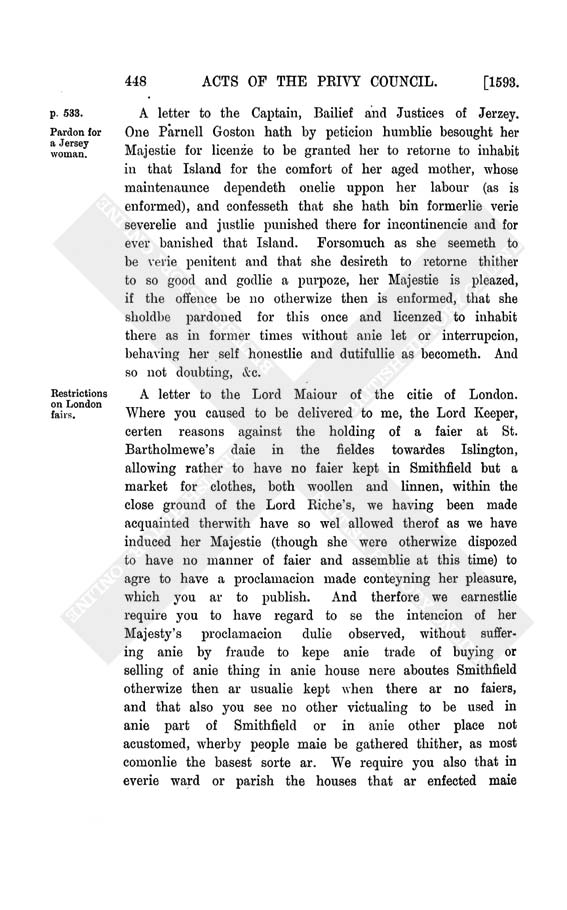 448 ACTS OF THE PRIVY COUNCIL. [1593.

p. 533.

Pardon for a Jersey woman.

A letter to the Captain, Bailief and Justices of Jerzey. One Parnell Goston hath by peticion humblie besought her Majestie for licenze to be granted her to retorne to inhabit in that Island for the comfort of her aged mother, whose maintenaunce dependeth onelie uppon her labour (as is enformed), and confesseth that she hath bin formerlie verie severelie and justlie punished there for incontinencie and for ever banished that Island. Forsomuch as she seemeth to be verie penitent and that she desireth to retorne thither to so good and godlie a purpoze, her Majestie is pleazed, if the offence be no otherwize then is enformed, that she sholdbe pardoned for this once and licenzed to inhabit there as in former times without anie let or interrupcion, behaving her self honestlie and dutifullie as becometh. And so not doubting, &c.

Restrictions on London fairs.

A letter to the Lord Maiour of the citie of London. Where you caused to be delivered to me, the Lord Keeper, certen reasons against the holding of a faier at St. Bartholmewe's daie in the fieldes towardes Islington, allowing rather to have no faier kept in Smithfield but a market for clothes, both woollen and linnen, within the close ground of the Lord Riche's, we having been made acquainted therwith have so wel allowed therof as we have induced her Majestie (though she were otherwize dispozed to have no manner of faier and assemblie at this time) to agre to have a proclamacion made conteyning her pleasure, which you ar to publish. And therfore we earnestlie require you to have regard to se the intencion of her Majesty's proclamacion dulie observed, without suffering anie by fraude to kepe anie trade of buying or selling of anie thing in anie house nere aboutes Smithfield otherwize then ar usualie kept when there ar no faiers, and that also you see no other victualing to be used in anie part of Smithfield or in anie other place not acustomed, wherby people maie be gathered thither, as most comonlie the basest sorte ar. We require you also that in everie ward or parish the houses that ar enfected maie